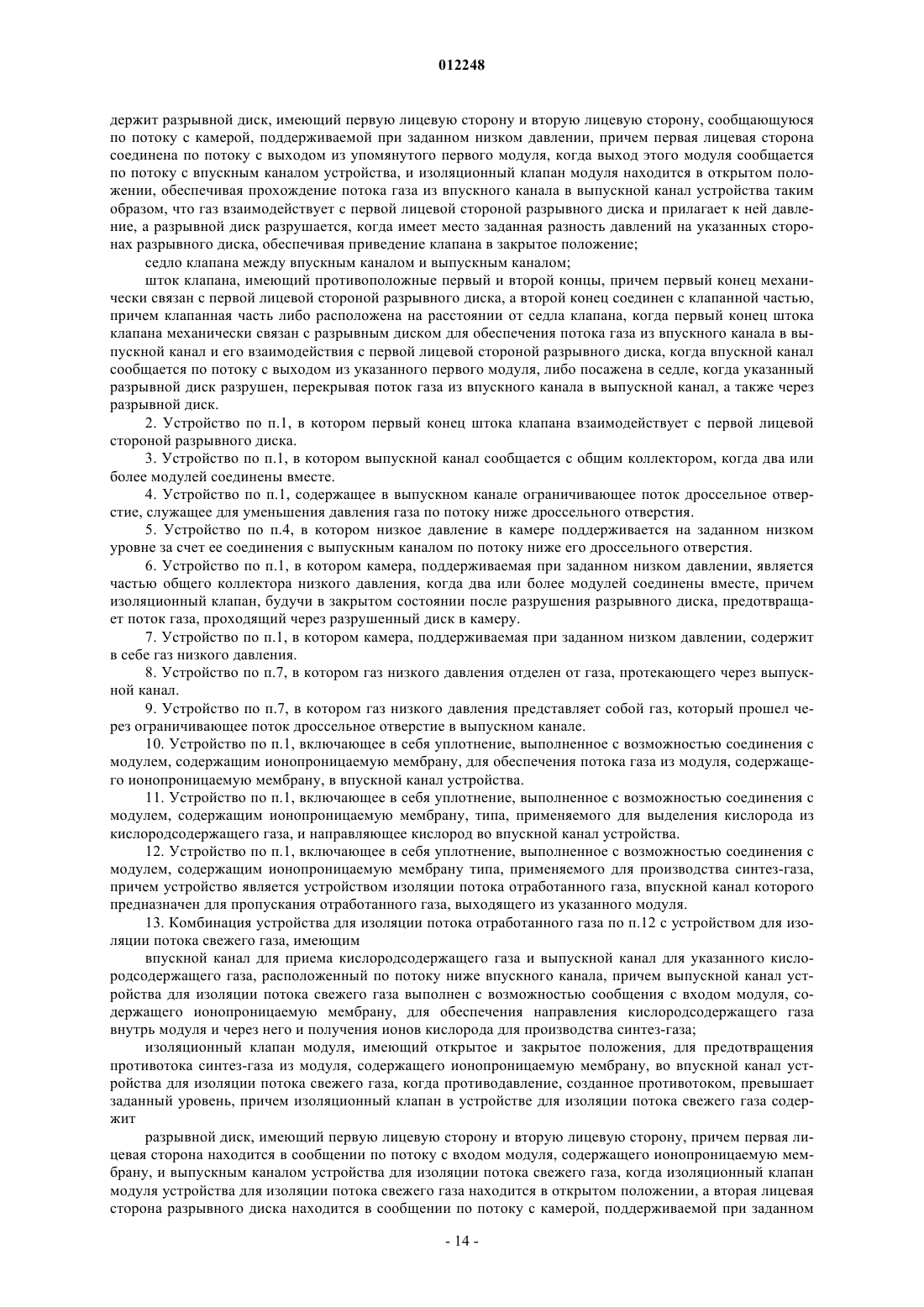 012248

держит разрывной диск, имеющий первую лицевую сторону и вторую лицевую сторону, сообщающуюся по потоку с камерой, поддерживаемой при заданном низком давлении, причем первая лицевая сторона соединена по потоку с выходом из упомянутого первого модуля, когда выход этого модуля сообщается по потоку с впускным каналом устройства, и изоляционный клапан модуля находится в открытом положении, обеспечивая прохождение потока газа из впускного канала в выпускной канал устройства таким образом, что газ взаимодействует с первой лицевой стороной разрывного диска и прилагает к ней давление, а разрывной диск разрушается, когда имеет место заданная разность давлений на указанных сторонах разрывного диска, обеспечивая приведение клапана в закрытое положение;

седло клапана между впускным каналом и выпускным каналом;

шток клапана, имеющий противоположные первый и второй концы, причем первый конец механически связан с первой лицевой стороной разрывного диска, а второй конец соединен с клапанной частью, причем клапанная часть либо расположена на расстоянии от седла клапана, когда первый конец штока клапана механически связан с разрывным диском для обеспечения потока газа из впускного канала в выпускной канал и его взаимодействия с первой лицевой стороной разрывного диска, когда впускной канал сообщается по потоку с выходом из указанного первого модуля, либо посажена в седле, когда указанный разрывной диск разрушен, перекрывая поток газа из впускного канала в выпускной канал, а также через разрывной диск.

2. Устройство по п.1, в котором первый конец штока клапана взаимодействует с первой лицевой стороной разрывного диска.

3. Устройство по п.1, в котором выпускной канал сообщается с общим коллектором, когда два или более модулей соединены вместе.

4. Устройство по п.1, содержащее в выпускном канале ограничивающее поток дроссельное отверстие, служащее для уменьшения давления газа по потоку ниже дроссельного отверстия.

5. Устройство по п.4, в котором низкое давление в камере поддерживается на заданном низком уровне за счет ее соединения с выпускным каналом по потоку ниже его дроссельного отверстия.

6. Устройство по п.1, в котором камера, поддерживаемая при заданном низком давлении, является частью общего коллектора низкого давления, когда два или более модулей соединены вместе, причем изоляционный клапан, будучи в закрытом состоянии после разрушения разрывного диска, предотвращает поток газа, проходящий через разрушенный диск в камеру.

7. Устройство по п.1, в котором камера, поддерживаемая при заданном низком давлении, содержит в себе газ низкого давления.

8. Устройство по п.7, в котором газ низкого давления отделен от газа, протекающего через выпускной канал.

9. Устройство по п.7, в котором газ низкого давления представляет собой газ, который прошел через ограничивающее поток дроссельное отверстие в выпускном канале.

10. Устройство по п.1, включающее в себя уплотнение, выполненное с возможностью соединения с модулем, содержащим ионопроницаемую мембрану, для обеспечения потока газа из модуля, содержащего ионопроницаемую мембрану, в впускной канал устройства.

11. Устройство по п.1, включающее в себя уплотнение, выполненное с возможностью соединения с модулем, содержащим ионопроницаемую мембрану, типа, применяемого для выделения кислорода из кислородсодержащего газа, и направляющее кислород во впускной канал устройства.

12. Устройство по п.1, включающее в себя уплотнение, выполненное с возможностью соединения с модулем, содержащим ионопроницаемую мембрану типа, применяемого для производства синтез-газа, причем устройство является устройством изоляции потока отработанного газа, впускной канал которого предназначен для пропускания отработанного газа, выходящего из указанного модуля.

13. Комбинация устройства для изоляции потока отработанного газа по п.12 с устройством для изоляции потока свежего газа, имеющим

впускной канал для приема кислородсодержащего газа и выпускной канал для указанного кислородсодержащего газа, расположенный по потоку ниже впускного канала, причем выпускной канал устройства для изоляции потока свежего газа выполнен с возможностью сообщения с входом модуля, содержащего ионопроницаемую мембрану, для обеспечения направления кислородсодержащего газа внутрь модуля и через него и получения ионов кислорода для производства синтез-газа;

изоляционный клапан модуля, имеющий открытое и закрытое положения, для предотвращения противотока синтез-газа из модуля, содержащего ионопроницаемую мембрану, во впускной канал устройства для изоляции потока свежего газа, когда противодавление, созданное противотоком, превышает заданный уровень, причем изоляционный клапан в устройстве для изоляции потока свежего газа содержит

разрывной диск, имеющий первую лицевую сторону и вторую лицевую сторону, причем первая лицевая сторона находится в сообщении по потоку с входом модуля, содержащего ионопроницаемую мембрану, и выпускным каналом устройства для изоляции потока свежего газа, когда изоляционный клапан модуля устройства для изоляции потока свежего газа находится в открытом положении, а вторая лицевая сторона разрывного диска находится в сообщении по потоку с камерой, поддерживаемой при заданном

- 14 -